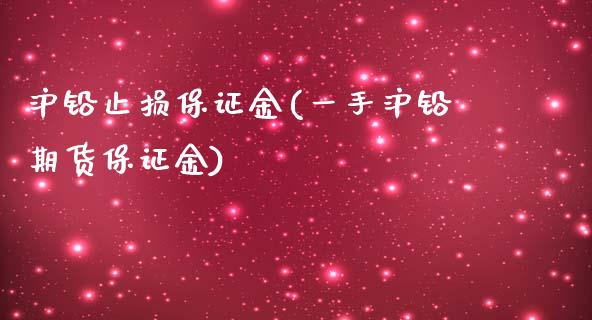 沪铅止损保证金(一手沪铅期货保证金)